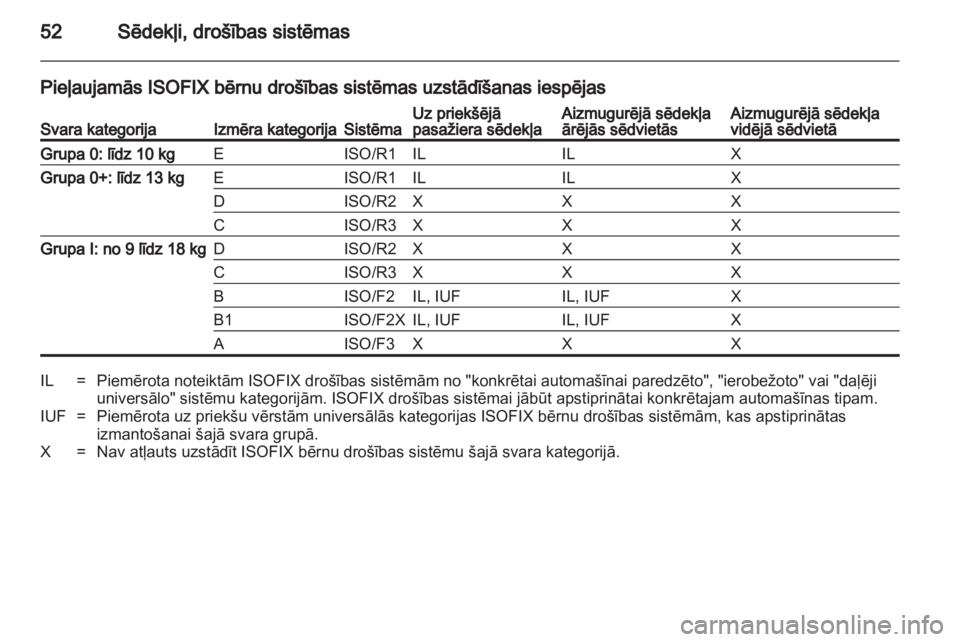 52 Sēdekļi, drošības sistēmas

Pieļaujamās ISOFIX bērnu drošības sistēmas uzstādīšanas iespējas

| Svara kategorija | Izmēra kategorija | Sistēma | Uz priekšējā pasažiera sēdekļa | Aizmugurējā sēdekļa ārējās sēdvietās | Aizmugurējā sēdekļa vidējā sēdvietā |
|---|---|---|---|---|---|
| Grupa 0: līdz 10 kg | E | ISO/R1 | IL | IL | X |
| Grupa 0+: līdz 13 kg | E | ISO/R1 | IL | IL | X |
| | D | ISO/R2 | X | X | X |
| | C | ISO/R3 | X | X | X |
| Grupa I: no 9 līdz 18 kg | D | ISO/R2 | X | X | X |
| | C | ISO/R3 | X | X | X |
| | B | ISO/F2 | IL, IUF | IL, IUF | X |
| | B1 | ISO/F2X | IL, IUF | IL, IUF | X |
| | A | ISO/F3 | X | X | X |

IL = Piemērota noteiktām ISOFIX drošības sistēmām no "konkrētai automašīnai paredzēto", "ierobežoto" vai "daļēji universālo" sistēmu kategorijām. ISOFIX drošības sistēmai jābūt apstiprinātai konkrētajam automašīnas tipam.
IUF = Piemērota uz priekšu vērstām universālās kategorijas ISOFIX bērnu drošības sistēmām, kas apstiprinātas izmantošanai šajā svara grupā.
X = Nav atļauts uzstādīt ISOFIX bērnu drošības sistēmu šajā svara kategorijā.

carmanualsonline.info